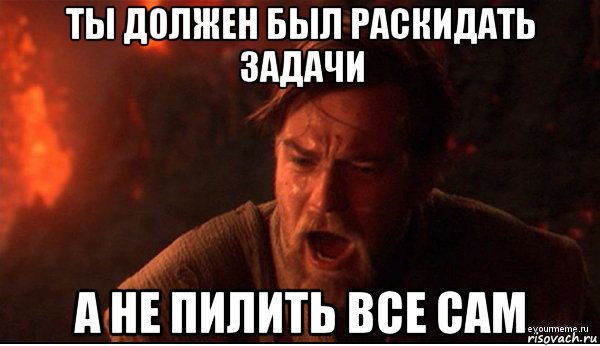 ТЫ ДОЛЖЕН БЫЛ РАСКИДАТЬ ЗАДАЧИ

А НЕ ПИЛИТЬ ВСЕ САМ

eyourmeme.ru
risovach.ru